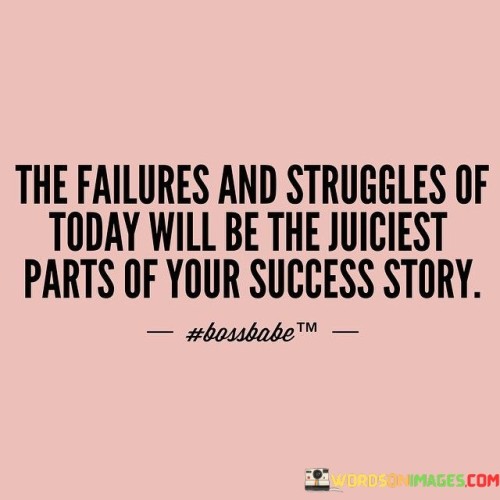 THE FAILURES AND STRUGGLES OF TODAY WILL BE THE JUICIEST PARTS OF YOUR SUCCESS STORY.

— #bossbabe™ —

WORDSONIMAGES.COM